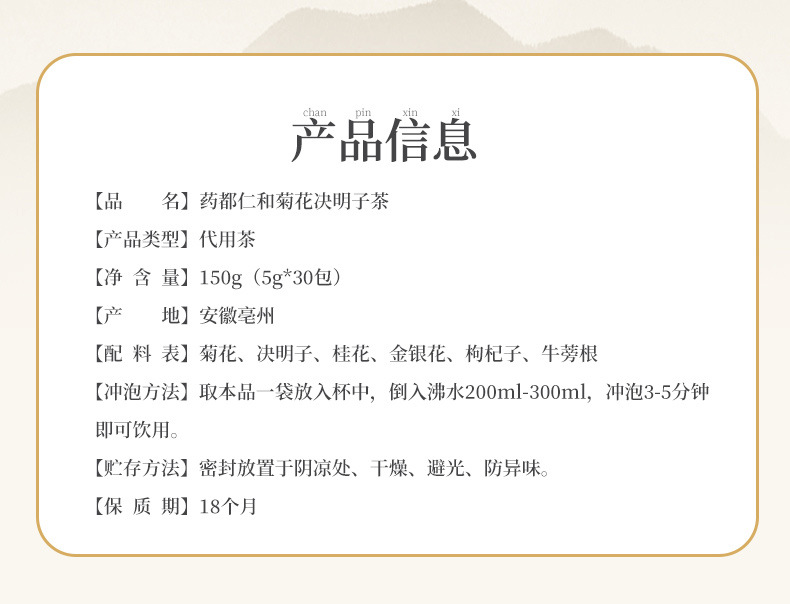 chan pin xin xi
产品信息

【品 名】药都仁和菊花决明子茶

【产品类型】代用茶

【净 含 量】150g（5g*30包）

【产 地】安徽亳州

【配 料 表】菊花、决明子、桂花、金银花、枸杞子、牛蒡根

【冲泡方法】取本品一袋放入杯中，倒入沸水200ml-300ml，冲泡3-5分钟即可饮用。

【贮存方法】密封放置于阴凉处、干燥、避光、防异味。

【保 质 期】18个月